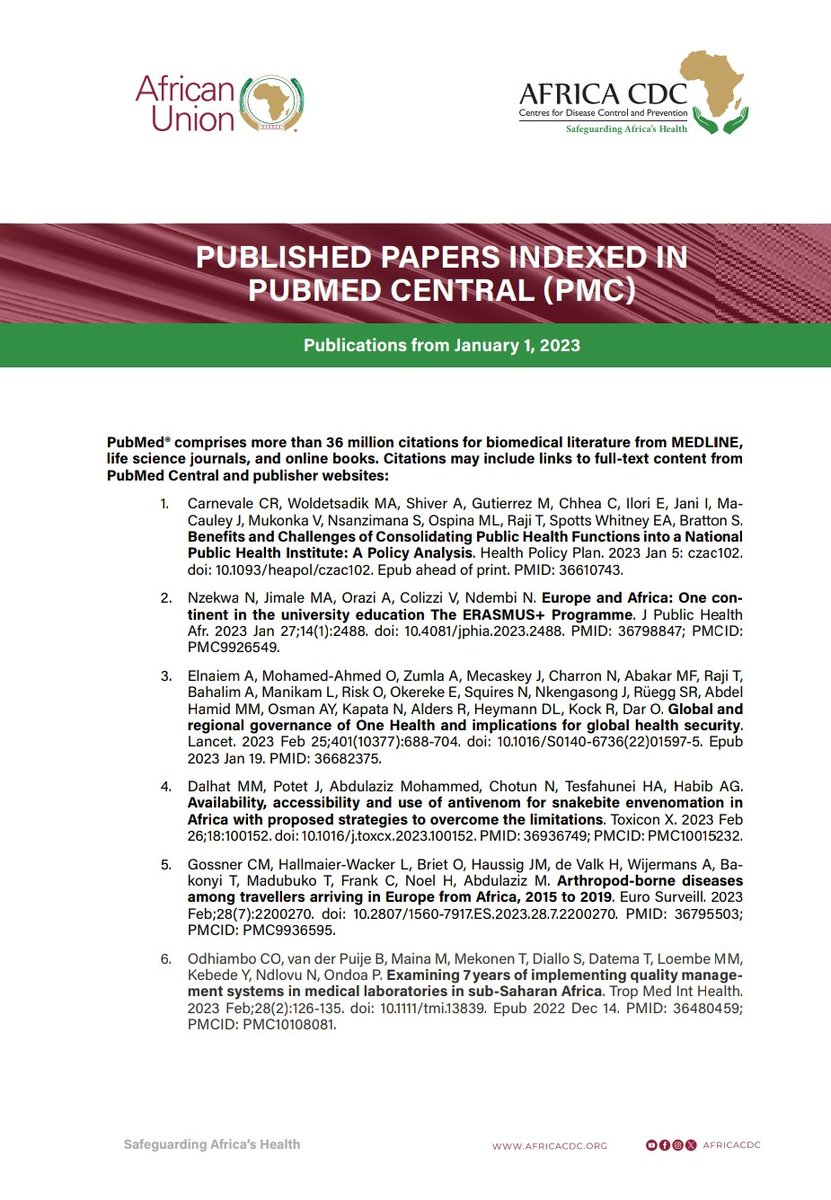 African Union

AFRICA CDC
Centres for Disease Control and Prevention
Safeguarding Africa's Health

PUBLISHED PAPERS INDEXED IN PUBMED CENTRAL (PMC)

Publications from January 1, 2023

PubMed® comprises more than 36 million citations for biomedical literature from MEDLINE, life science journals, and online books. Citations may include links to full-text content from PubMed Central and publisher websites:

1. Carnevale CR, Woldetsadik MA, Shiver A, Gutierrez M, Chhea C, Ilori E, Jani I, MaCauley J, Mukonka V, Nsanzimana S, Ospina ML, Raji T, Spotts Whitney EA, Bratton S. Benefits and Challenges of Consolidating Public Health Functions into a National Public Health Institute: A Policy Analysis. Health Policy Plan. 2023 Jan 5: czac102. doi: 10.1093/heapol/czac102. Epub ahead of print. PMID: 36610743.

2. Nzekwa N, Jimale MA, Orazi A, Colizzi V, Ndembi N. Europe and Africa: One continent in the university education The ERASMUS+ Programme. J Public Health Afr. 2023 Jan 27;14(1):2488. doi: 10.4081/jphia.2023.2488. PMID: 36798847; PMCID: PMC9926549.

3. Elnaiem A, Mohamed-Ahmed O, Zumla A, Mecaskey J, Charron N, Abakar MF, Raji T, Bahalim A, Manikam L, Risk O, Okereke E, Squires N, Nkengasong J, Rüegg SR, Abdel Hamid MM, Osman AY, Kapata N, Alders R, Heymann DL, Kock R, Dar O. Global and regional governance of One Health and implications for global health security. Lancet. 2023 Feb 25;401(10377):688-704. doi: 10.1016/S0140-6736(22)01597-5. Epub 2023 Jan 19. PMID: 36682375.

4. Dalhat MM, Potet J, Abdulaziz Mohammed, Chotun N, Tesfahunei HA, Habib AG. Availability, accessibility and use of antivenom for snakebite envenomation in Africa with proposed strategies to overcome the limitations. Toxicon X. 2023 Feb 26;18:100152. doi: 10.1016/j.toxcx.2023.100152. PMID: 36936749; PMCID: PMC10015232.

5. Gossner CM, Hallmaier-Wacker L, Briet O, Haussig JM, de Valk H, Wijermans A, Bakonyi T, Madubuko T, Frank C, Noel H, Abdulaziz M. Arthropod-borne diseases among travellers arriving in Europe from Africa, 2015 to 2019. Euro Surveill. 2023 Feb;28(7):2200270. doi: 10.2807/1560-7917.ES.2023.28.7.2200270. PMID: 36795503; PMCID: PMC9936595.

6. Odhiambo CO, van der Puije B, Maina M, Mekonen T, Diallo S, Datema T, Loembe MM, Kebede Y, Ndlovu N, Ondoa P. Examining 7 years of implementing quality management systems in medical laboratories in sub-Saharan Africa. Trop Med Int Health. 2023 Feb;28(2):126-135. doi: 10.1111/tmi.13839. Epub 2022 Dec 14. PMID: 36480459; PMCID: PMC10108081.

Safeguarding Africa's Health

WWW.AFRICACDC.ORG

AFRICACDC